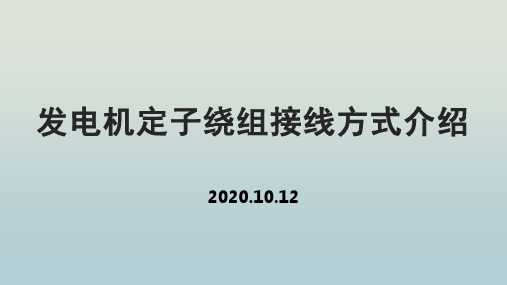 发电机定子绕组接线方式介绍

2020.10.12